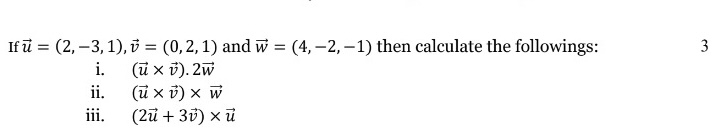 If $\vec{u} = (2, -3, 1), \vec{v} = (0, 2, 1)$ and $\vec{w} = (4, -2, -1)$ then calculate the followings:

3

i. $(\vec{u} \times \vec{v}). 2\vec{w}$
ii. $(\vec{u} \times \vec{v}) \times \vec{w}$
iii. $(2\vec{u} + 3\vec{v}) \times \vec{u}$